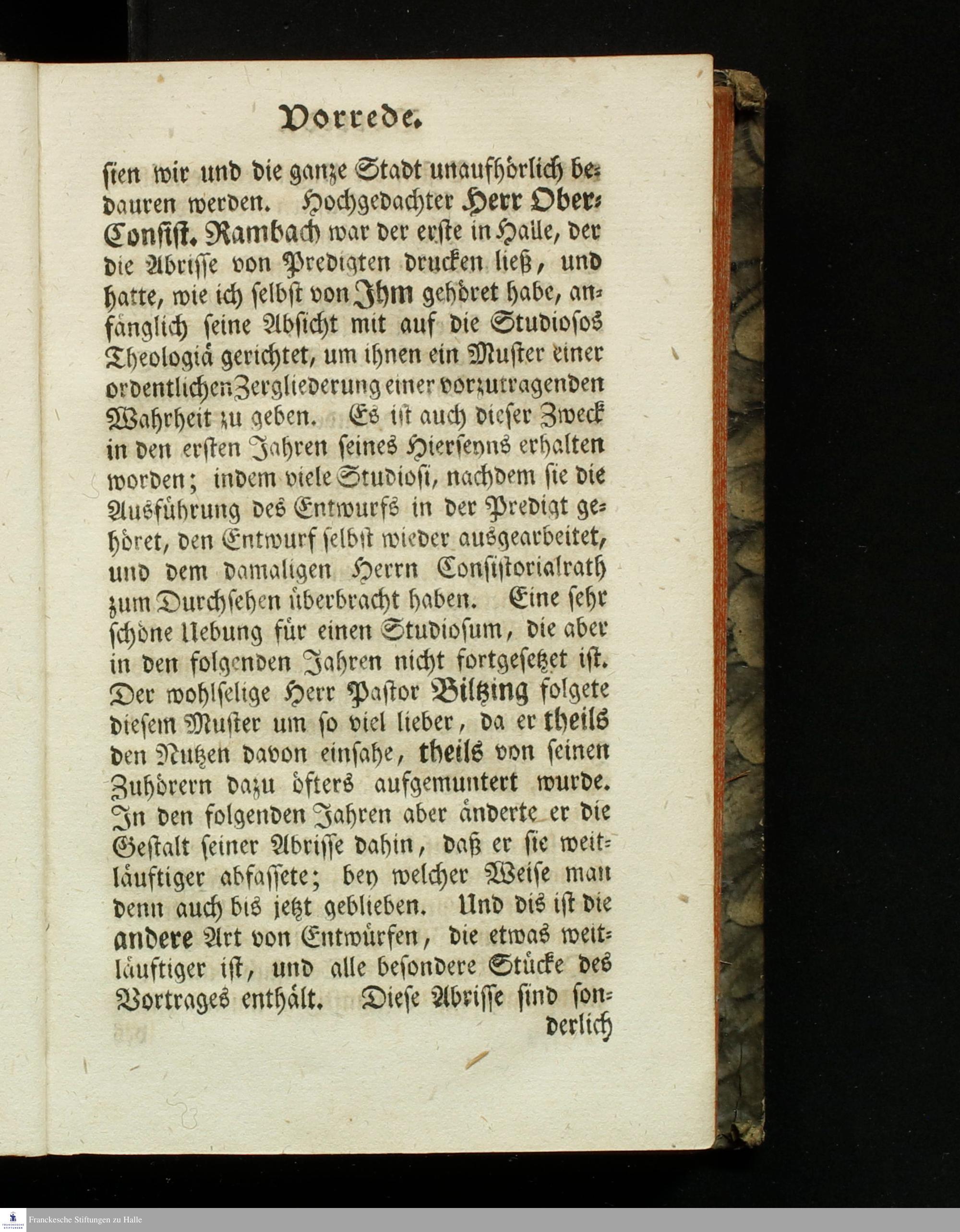 Vorrede.

sien wir und die ganze Stadt unaufhörlich bedauren werden. Hochgedachter Herr Ober-Consist. Rambach war der erste in Halle, der die Abrisse von Predigten drucken ließ, und hatte, wie ich selbst von Ihm gehöret habe, anfänglich seine Absicht mit auf die Studiosos Theologiä gerichtet, um ihnen ein Muster einer ordentlichen Zergliederung einer vorzutragenden Wahrheit zu geben. Es ist auch dieser Zweck in den ersten Jahren seines Hierseyns erhalten worden; indem viele Studiosi, nachdem sie die Ausführung des Entwurfs in der Predigt gehöret, den Entwurf selbst wieder ausgearbeitet, und dem damaligen Herrn Consistorialrath zum Durchsehen überbracht haben. Eine sehr schöne Uebung für einen Studiosum, die aber in den folgenden Jahren nicht fortgesetzet ist. Der wohlselige Herr Pastor Biltzing folgete diesem Muster um so viel lieber, da er theils den Nutzen davon einsahe, theils von seinen Zuhörern dazu öfters aufgemuntert wurde. In den folgenden Jahren aber änderte er die Gestalt seiner Abrisse dahin, daß er sie weitläuftiger abfassete; bey welcher Weise man denn auch bis jetzt geblieben. Und dis ist die andere Art von Entwürfen, die etwas weitläuftiger ist, und alle besondere Stücke des Vortrages enthält. Diese Abrisse sind sonderlich

Franckesche Stiftungen zu Halle